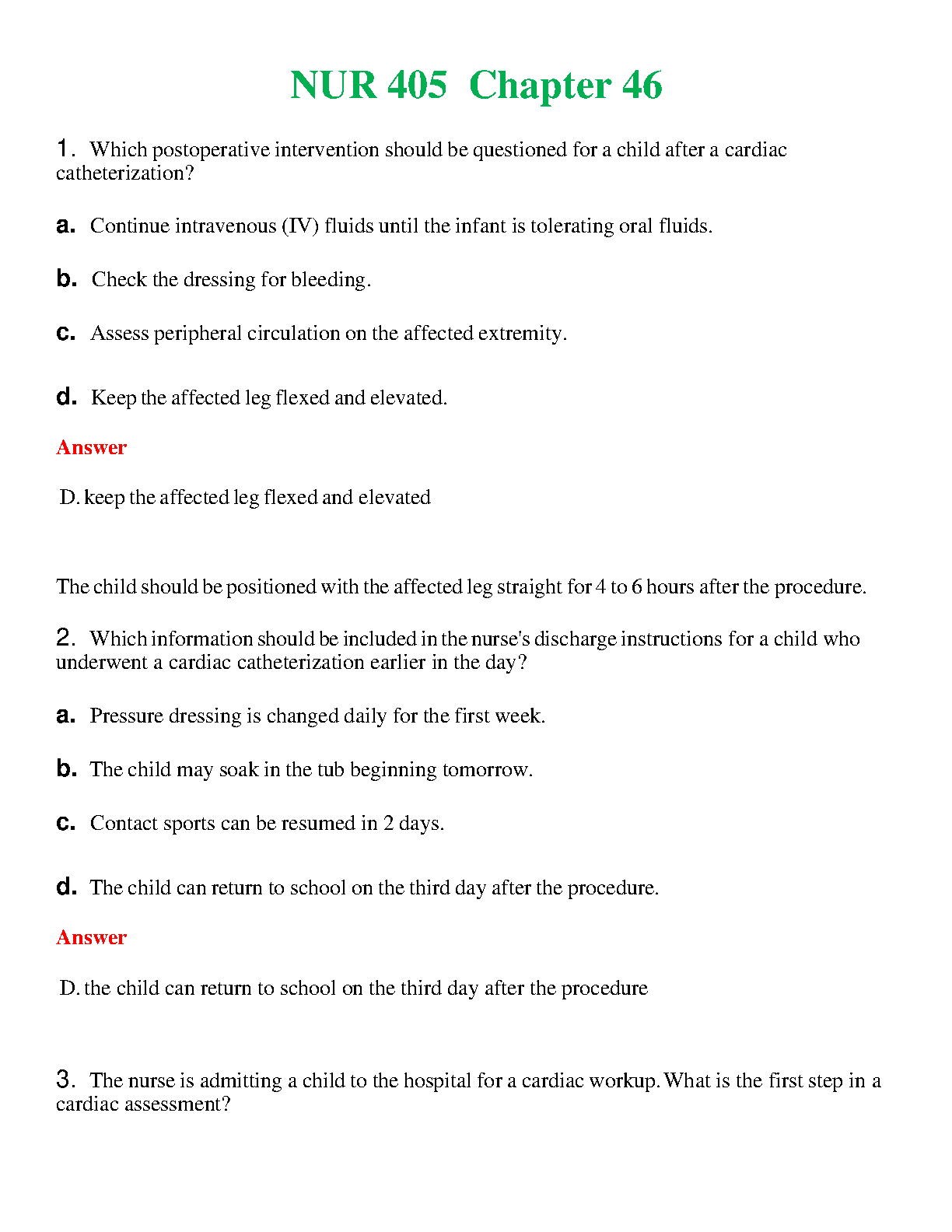 NUR 405 Chapter 46

1. Which postoperative intervention should be questioned for a child after a cardiac catheterization?

a. Continue intravenous (IV) fluids until the infant is tolerating oral fluids.

b. Check the dressing for bleeding.

c. Assess peripheral circulation on the affected extremity.

d. Keep the affected leg flexed and elevated.

Answer

D. keep the affected leg flexed and elevated

The child should be positioned with the affected leg straight for 4 to 6 hours after the procedure.

2. Which information should be included in the nurse's discharge instructions for a child who underwent a cardiac catheterization earlier in the day?

a. Pressure dressing is changed daily for the first week.

b. The child may soak in the tub beginning tomorrow.

c. Contact sports can be resumed in 2 days.

d. The child can return to school on the third day after the procedure.

Answer

D. the child can return to school on the third day after the procedure

3. The nurse is admitting a child to the hospital for a cardiac workup. What is the first step in a cardiac assessment?